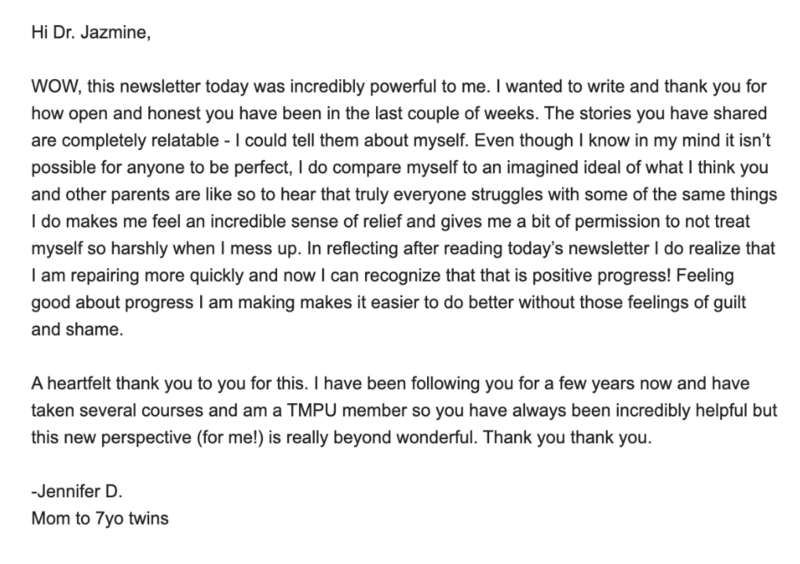 Hi Dr. Jazmine,

WOW, this newsletter today was incredibly powerful to me. I wanted to write and thank you for how open and honest you have been in the last couple of weeks. The stories you have shared are completely relatable - I could tell them about myself. Even though I know in my mind it isn't possible for anyone to be perfect, I do compare myself to an imagined ideal of what I think you and other parents are like so to hear that truly everyone struggles with some of the same things I do makes me feel an incredible sense of relief and gives me a bit of permission to not treat myself so harshly when I mess up. In reflecting after reading today's newsletter I do realize that I am repairing more quickly and now I can recognize that that is positive progress! Feeling good about progress I am making makes it easier to do better without those feelings of guilt and shame.

A heartfelt thank you to you for this. I have been following you for a few years now and have taken several courses and am a TMPU member so you have always been incredibly helpful but this new perspective (for me!) is really beyond wonderful. Thank you thank you.

-Jennifer D.
Mom to 7yo twins